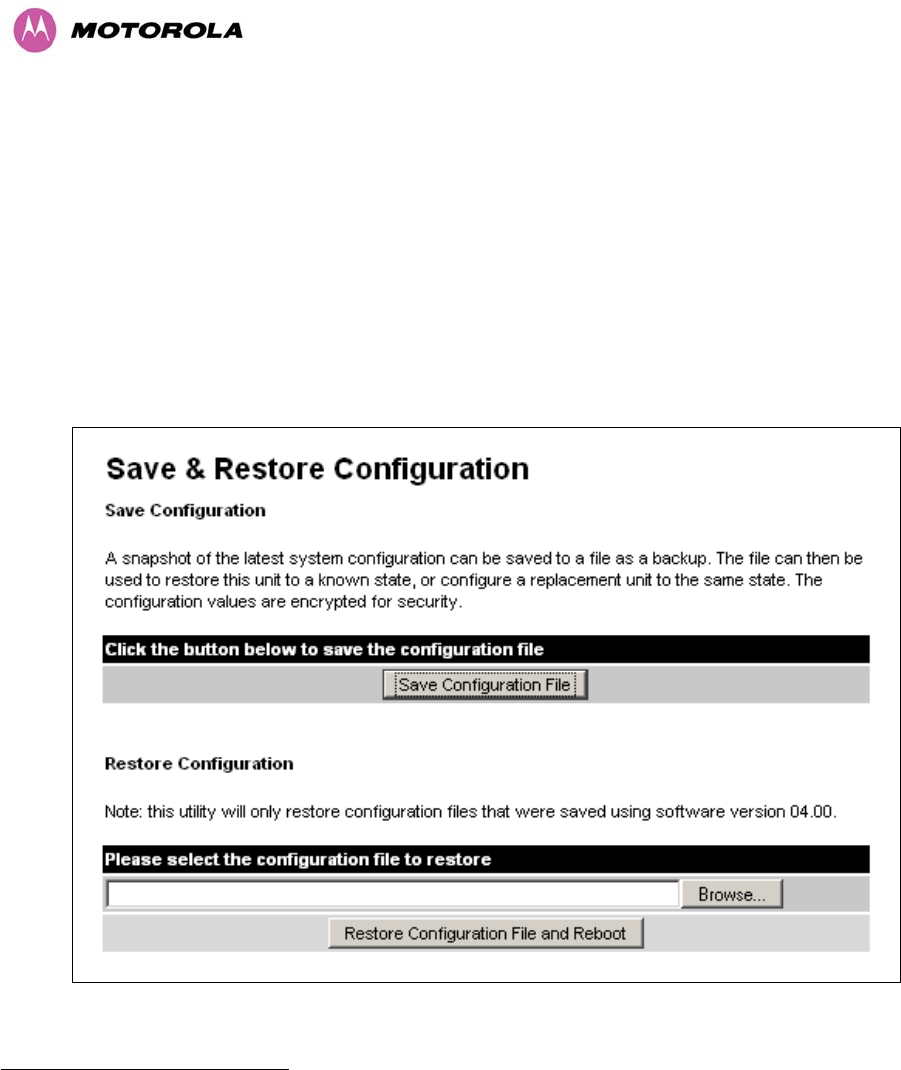 MOTOROLA

Save & Restore Configuration

Save Configuration

A snapshot of the latest system configuration can be saved to a file as a backup. The file can then be used to restore this unit to a known state, or configure a replacement unit to the same state. The configuration values are encrypted for security.

Click the button below to save the configuration file

Save Configuration File

Restore Configuration

Note: this utility will only restore configuration files that were saved using software version 04.00.

Please select the configuration file to restore

Browse...

Restore Configuration File and Reboot